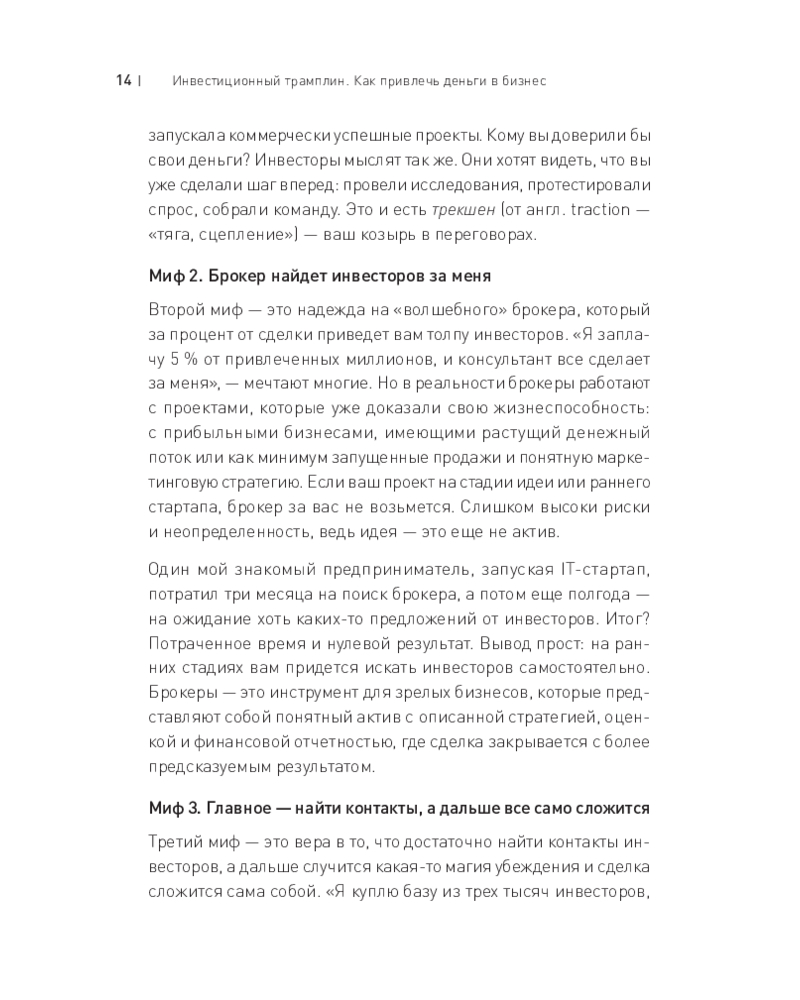 14 | Инвестиционный трамплин. Как привлечь деньги в бизнес

запускала коммерчески успешные проекты. Кому вы доверили бы свои деньги? Инвесторы мыслят так же. Они хотят видеть, что вы уже сделали шаг вперед: провели исследования, протестировали спрос, собрали команду. Это и есть трекшен (от англ. traction — «тяга, сцепление») — ваш козырь в переговорах.

Миф 2. Брокер найдет инвесторов за меня

Второй миф — это надежда на «волшебного» брокера, который за процент от сделки приведет вам толпу инвесторов. «Я заплачу 5 % от привлеченных миллионов, и консультант все сделает за меня», — мечтают многие. Но в реальности брокеры работают с проектами, которые уже доказали свою жизнеспособность: с прибыльными бизнесами, имеющими растущий денежный поток или как минимум запущенные продажи и понятную маркетинговую стратегию. Если ваш проект на стадии идеи или раннего стартапа, брокер за вас не возьмется. Слишком высоки риски и неопределенность, ведь идея — это еще не актив.

Один мой знакомый предприниматель, запуская IT-стартап, потратил три месяца на поиск брокера, а потом еще полгода — на ожидание хоть каких-то предложений от инвесторов. Итог? Потраченное время и нулевой результат. Вывод прост: на ранних стадиях вам придется искать инвесторов самостоятельно. Брокеры — это инструмент для зрелых бизнесов, которые представляют собой понятный актив с описанной стратегией, оценкой и финансовой отчетностью, где сделка закрывается с более предсказуемым результатом.

Миф 3. Главное — найти контакты, а дальше все само сложится

Третий миф — это вера в то, что достаточно найти контакты инвесторов, а дальше случится какая-то магия убеждения и сделка сложится сама собой. «Я куплю базу из трех тысяч инвесторов,